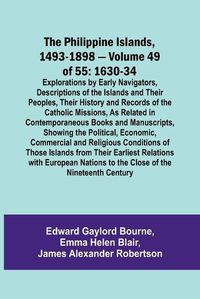 The Philippine Islands, 1493-1898 — Volume 49 of 55: 1630-34

Explorations by Early Navigators, Descriptions of the Islands and Their Peoples, Their History and Records of the Catholic Missions, As Related in Contemporaneous Books and Manuscripts, Showing the Political, Economic, Commercial and Religious Conditions of Those Islands from Their Earliest Relations with European Nations to the Close of the Nineteenth Century

Edward Gaylord Bourne, Emma Helen Blair, James Alexander Robertson